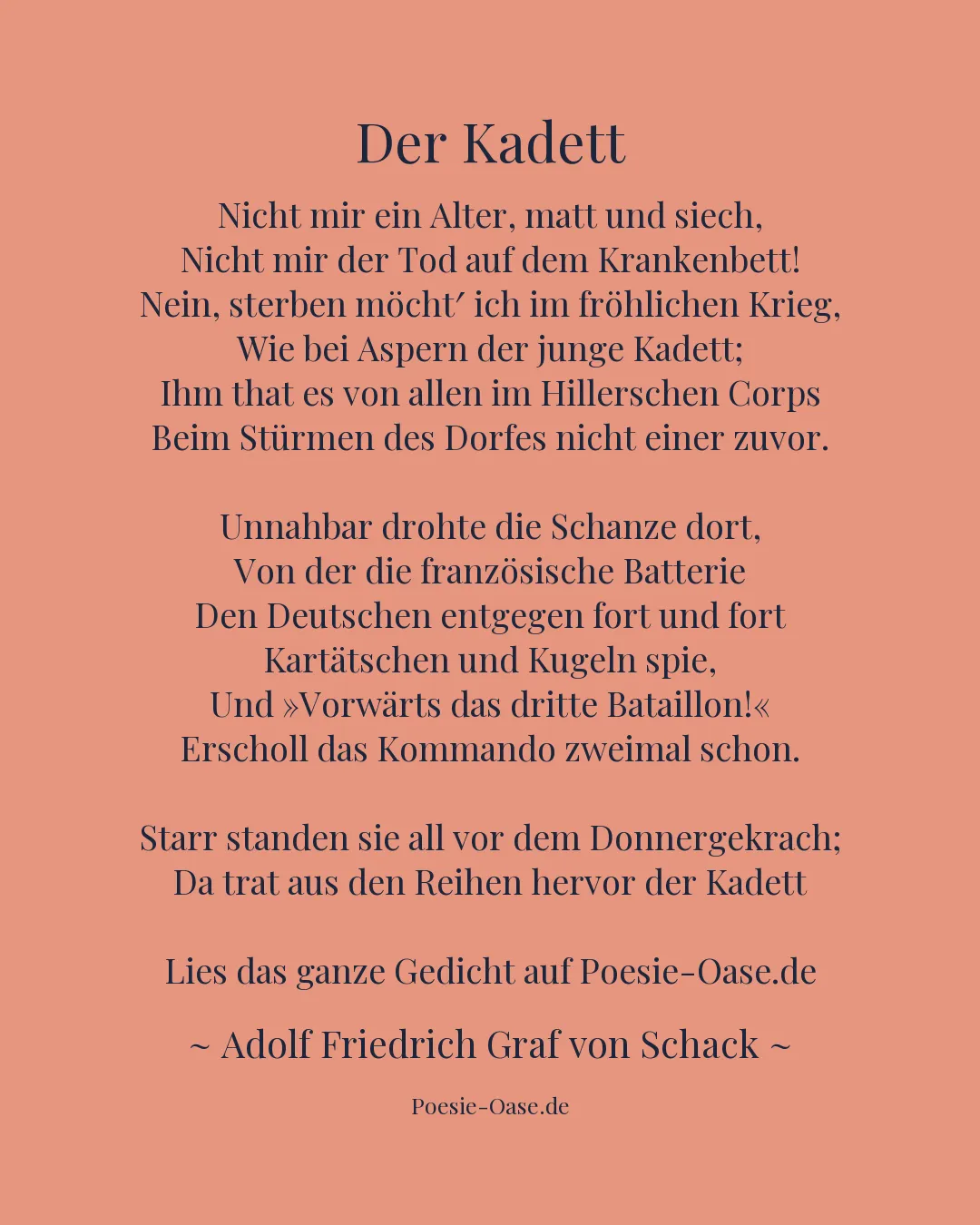 Der Kadett

Nicht mir ein Alter, matt und siech,
Nicht mir der Tod auf dem Krankenbett!
Nein, sterben möcht′ ich im fröhlichen Krieg,
Wie bei Aspern der junge Kadett;
Ihm that es von allen im Hillerschen Corps
Beim Stürmen des Dorfes nicht einer zuvor.

Unnahbar drohte die Schanze dort,
Von der die französische Batterie
Den Deutschen entgegen fort und fort
Kartätschen und Kugeln spie,
Und »Vorwärts das dritte Bataillon!«
Erscholl das Kommando zweimal schon.

Starr standen sie all vor dem Donnergekrach;
Da trat aus den Reihen hervor der Kadett

Lies das ganze Gedicht auf Poesie-Oase.de

~ Adolf Friedrich Graf von Schack ~

Poesie-Oase.de